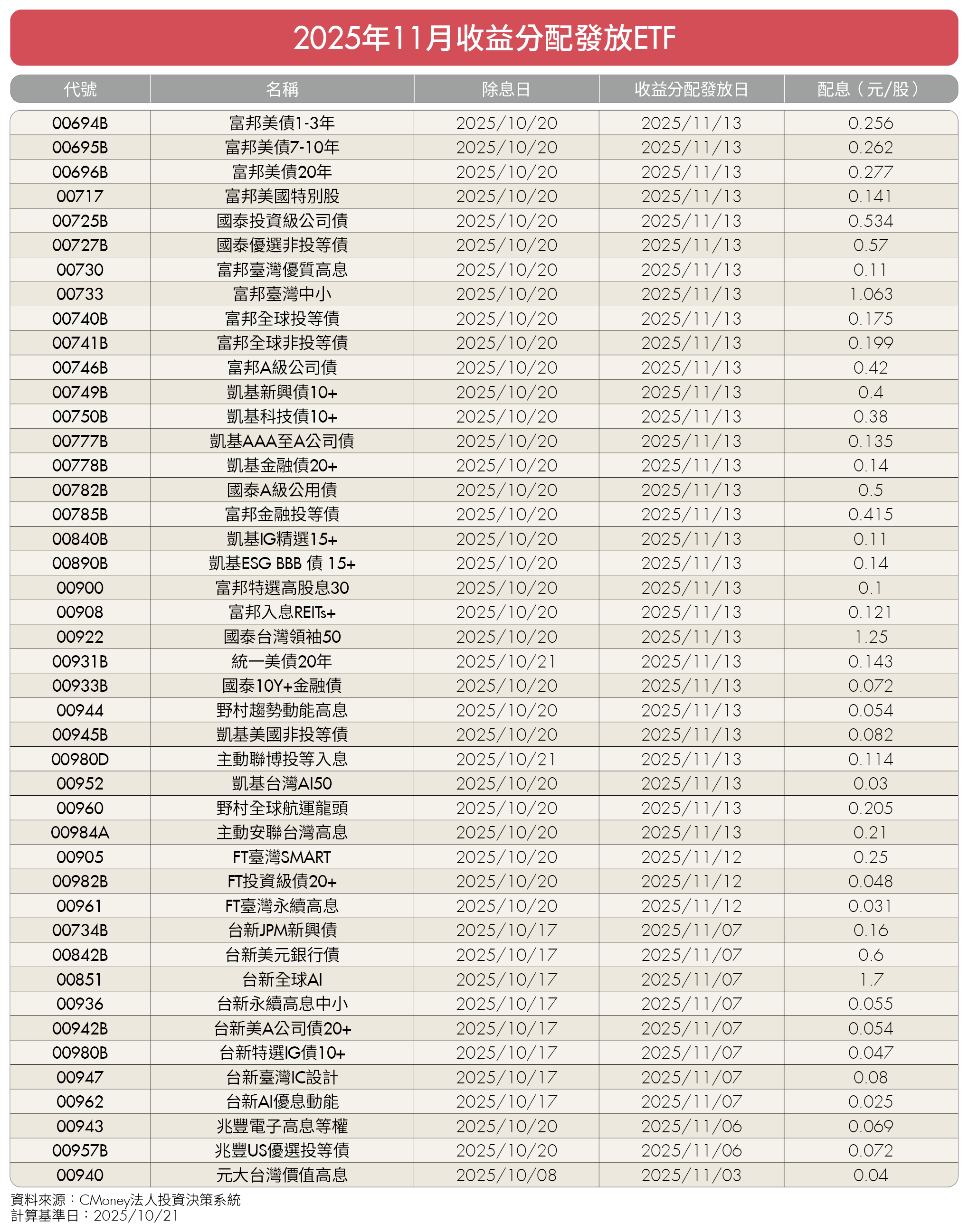 2025年11月收益分配發放ETF

| 代號 | 名稱 | 除息日 | 收益分配發放日 | 配息（元/股） |
|---|---|---|---|---|
| 00694B | 富邦美債1-3年 | 2025/10/20 | 2025/11/13 | 0.256 |
| 00695B | 富邦美債7-10年 | 2025/10/20 | 2025/11/13 | 0.262 |
| 00696B | 富邦美債20年 | 2025/10/20 | 2025/11/13 | 0.277 |
| 00717 | 富邦美國特別股 | 2025/10/20 | 2025/11/13 | 0.141 |
| 00725B | 國泰投資級公司債 | 2025/10/20 | 2025/11/13 | 0.534 |
| 00727B | 國泰優選非投等債 | 2025/10/20 | 2025/11/13 | 0.57 |
| 00730 | 富邦臺灣優質高息 | 2025/10/20 | 2025/11/13 | 0.11 |
| 00733 | 富邦臺灣中小 | 2025/10/20 | 2025/11/13 | 1.063 |
| 00740B | 富邦全球投等債 | 2025/10/20 | 2025/11/13 | 0.175 |
| 00741B | 富邦全球非投等債 | 2025/10/20 | 2025/11/13 | 0.199 |
| 00746B | 富邦A級公司債 | 2025/10/20 | 2025/11/13 | 0.42 |
| 00749B | 凱基新興債10+ | 2025/10/20 | 2025/11/13 | 0.4 |
| 00750B | 凱基科技債10+ | 2025/10/20 | 2025/11/13 | 0.38 |
| 00777B | 凱基AAA至A公司債 | 2025/10/20 | 2025/11/13 | 0.135 |
| 00778B | 凱基金融債20+ | 2025/10/20 | 2025/11/13 | 0.14 |
| 00782B | 國泰A級公用債 | 2025/10/20 | 2025/11/13 | 0.5 |
| 00785B | 富邦金融投等債 | 2025/10/20 | 2025/11/13 | 0.415 |
| 00840B | 凱基IG精選15+ | 2025/10/20 | 2025/11/13 | 0.11 |
| 00890B | 凱基ESG BBB 債 15+ | 2025/10/20 | 2025/11/13 | 0.14 |
| 00900 | 富邦特選高股息30 | 2025/10/20 | 2025/11/13 | 0.1 |
| 00908 | 富邦入息REITs+ | 2025/10/20 | 2025/11/13 | 0.121 |
| 00922 | 國泰台灣領袖50 | 2025/10/20 | 2025/11/13 | 1.25 |
| 00931B | 統一美債20年 | 2025/10/21 | 2025/11/13 | 0.143 |
| 00933B | 國泰10Y+金融債 | 2025/10/20 | 2025/11/13 | 0.072 |
| 00944 | 野村趨勢動能高息 | 2025/10/20 | 2025/11/13 | 0.054 |
| 00945B | 凱基美國非投等債 | 2025/10/20 | 2025/11/13 | 0.082 |
| 00980D | 主動聯博投等入息 | 2025/10/21 | 2025/11/13 | 0.114 |
| 00952 | 凱基台灣AI50 | 2025/10/20 | 2025/11/13 | 0.03 |
| 00960 | 野村全球航運龍頭 | 2025/10/20 | 2025/11/13 | 0.205 |
| 00984A | 主動安聯台灣高息 | 2025/10/20 | 2025/11/13 | 0.21 |
| 00905 | FT臺灣SMART | 2025/10/20 | 2025/11/12 | 0.25 |
| 00982B | FT投資級債20+ | 2025/10/20 | 2025/11/12 | 0.048 |
| 00961 | FT臺灣永續高息 | 2025/10/20 | 2025/11/12 | 0.031 |
| 00734B | 台新JPM新興債 | 2025/10/17 | 2025/11/07 | 0.16 |
| 00842B | 台新美元銀行債 | 2025/10/17 | 2025/11/07 | 0.6 |
| 00851 | 台新全球AI | 2025/10/17 | 2025/11/07 | 1.7 |
| 00936 | 台新永續高息中小 | 2025/10/17 | 2025/11/07 | 0.055 |
| 00942B | 台新美A公司債20+ | 2025/10/17 | 2025/11/07 | 0.054 |
| 00980B | 台新特選IG債10+ | 2025/10/17 | 2025/11/07 | 0.047 |
| 00947 | 台新臺灣IC設計 | 2025/10/17 | 2025/11/07 | 0.08 |
| 00962 | 台新AI優息動能 | 2025/10/17 | 2025/11/07 | 0.025 |
| 00943 | 兆豐電子高息等權 | 2025/10/20 | 2025/11/06 | 0.069 |
| 00957B | 兆豐US優選投等債 | 2025/10/20 | 2025/11/06 | 0.072 |
| 00940 | 元大台灣價值高息 | 2025/10/08 | 2025/11/03 | 0.04 |

資料來源：CMoney法人投資決策系統
計算基準日：2025/10/21